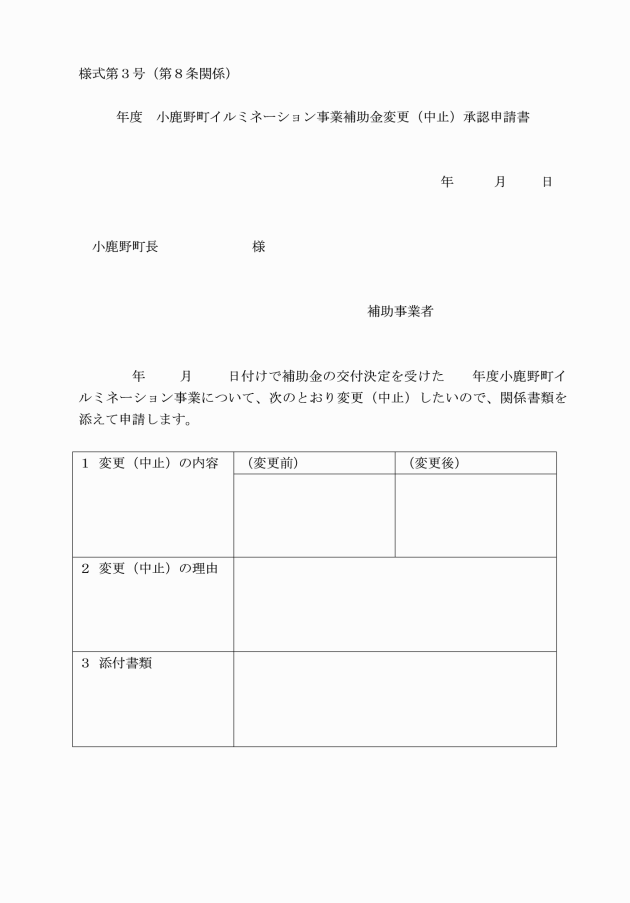 様式第３号（第８条関係）

年度　小鹿野町イルミネーション事業補助金変更（中止）承認申請書

年　　月　　日

小鹿野町長　　　　　　　様

補助事業者

年　　月　　日付けで補助金の交付決定を受けた　　年度小鹿野町イルミネーション事業について、次のとおり変更（中止）したいので、関係書類を添えて申請します。

| １　変更（中止）の内容 | （変更前） | （変更後） |
|---|---|---|
| | | |
| ２　変更（中止）の理由 | | |
| ３　添付書類 | | |